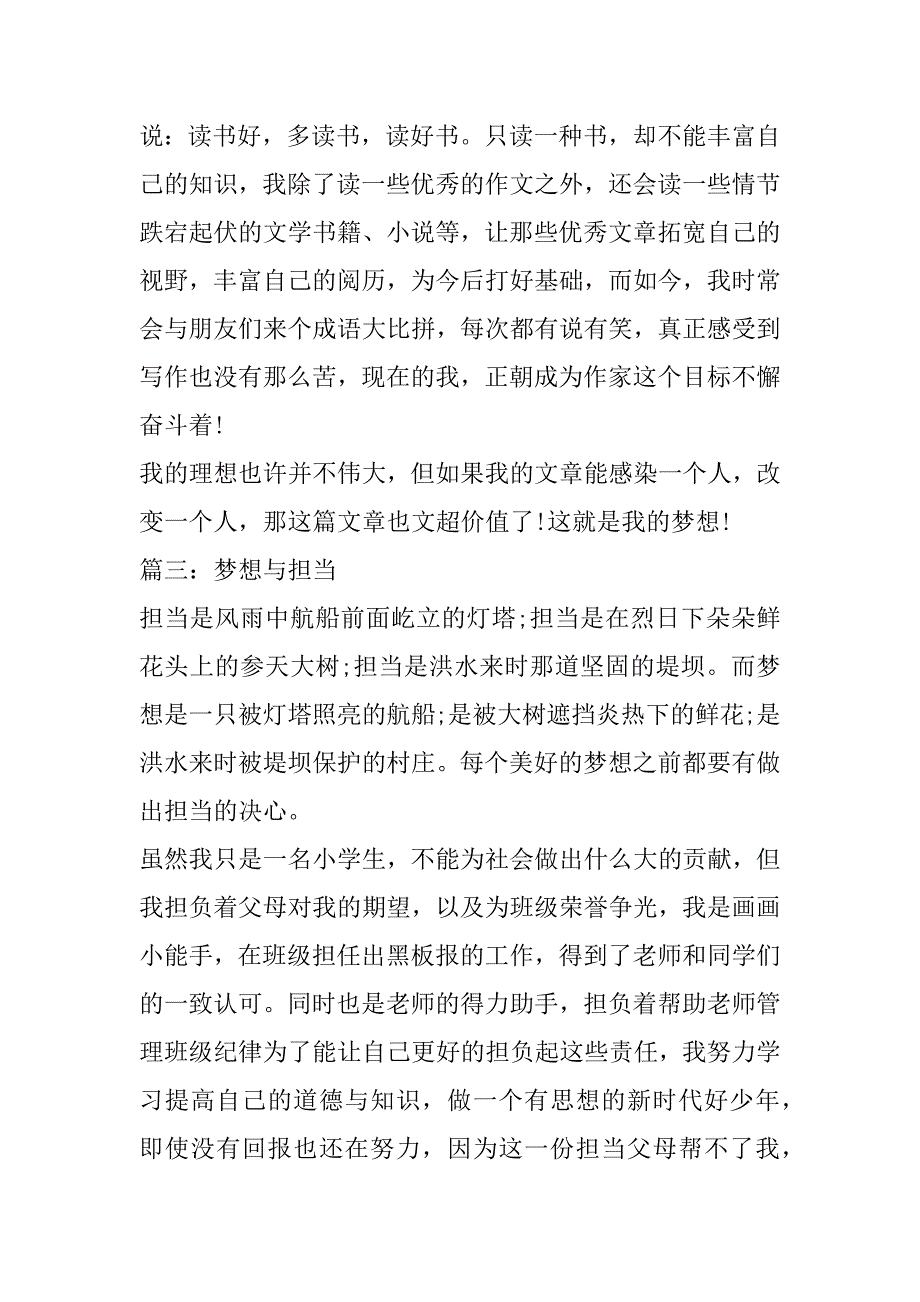 说：读书好，多读书，读好书。只读一种书，却不能丰富自己的知识，我除了读一些优秀的作文之外，还会读一些情节跌宕起伏的文学书籍、小说等，让那些优秀文章拓宽自己的视野，丰富自己的阅历，为今后打好基础，而如今，我时常会与朋友们来个成语大比拼，每次都有说有笑，真正感受到写作也没有那么苦，现在的我，正朝成为作家这个目标不懈奋斗着!

我的理想也许并不伟大，但如果我的文章能感染一个人，改变一个人，那这篇文章也文超价值了!这就是我的梦想!

篇三：梦想与担当

担当是风雨中航船前面屹立的灯塔;担当是在烈日下朵朵鲜花头上的参天大树;担当是洪水来时那道坚固的堤坝。而梦想是一只被灯塔照亮的航船;是被大树遮挡炎热下的鲜花;是洪水来时被堤坝保护的村庄。每个美好的梦想之前都要有做出担当的决心。

虽然我只是一名小学生，不能为社会做出什么大的贡献，但我担负着父母对我的期望，以及为班级荣誉争光，我是画画小能手，在班级担任出黑板报的工作，得到了老师和同学们的一致认可。同时也是老师的得力助手，担负着帮助老师管理班级纪律为了能让自己更好的担负起这些责任，我努力学习提高自己的道德与知识，做一个有思想的新时代好少年，即使没有回报也还在努力，因为这一份担当父母帮不了我，